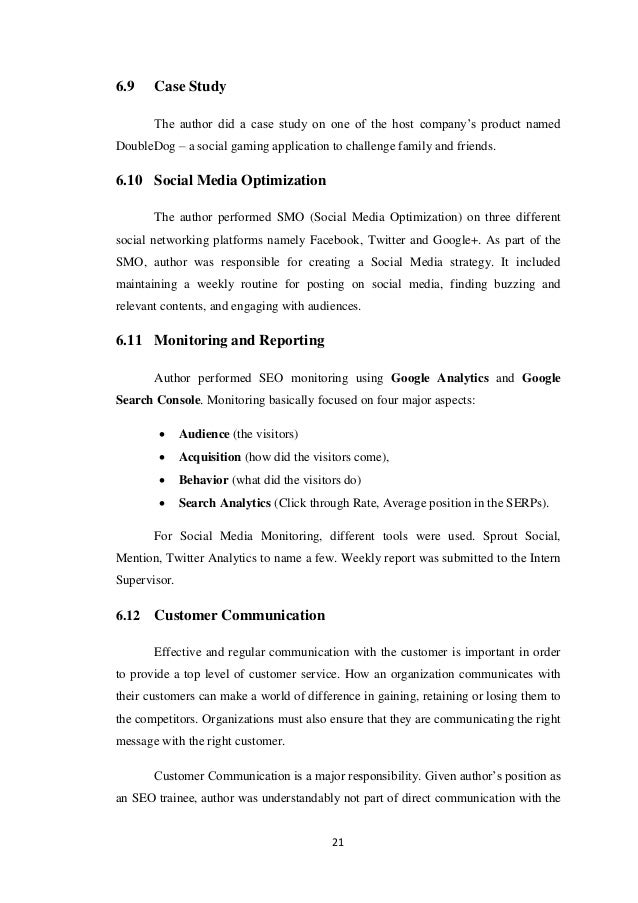 6.9 Case Study

The author did a case study on one of the host company's product named DoubleDog – a social gaming application to challenge family and friends.

6.10 Social Media Optimization

The author performed SMO (Social Media Optimization) on three different social networking platforms namely Facebook, Twitter and Google+. As part of the SMO, author was responsible for creating a Social Media strategy. It included maintaining a weekly routine for posting on social media, finding buzzing and relevant contents, and engaging with audiences.

6.11 Monitoring and Reporting

Author performed SEO monitoring using Google Analytics and Google Search Console. Monitoring basically focused on four major aspects:

• Audience (the visitors)
• Acquisition (how did the visitors come),
• Behavior (what did the visitors do)
• Search Analytics (Click through Rate, Average position in the SERPs).

For Social Media Monitoring, different tools were used. Sprout Social, Mention, Twitter Analytics to name a few. Weekly report was submitted to the Intern Supervisor.

6.12 Customer Communication

Effective and regular communication with the customer is important in order to provide a top level of customer service. How an organization communicates with their customers can make a world of difference in gaining, retaining or losing them to the competitors. Organizations must also ensure that they are communicating the right message with the right customer.

Customer Communication is a major responsibility. Given author's position as an SEO trainee, author was understandably not part of direct communication with the

21